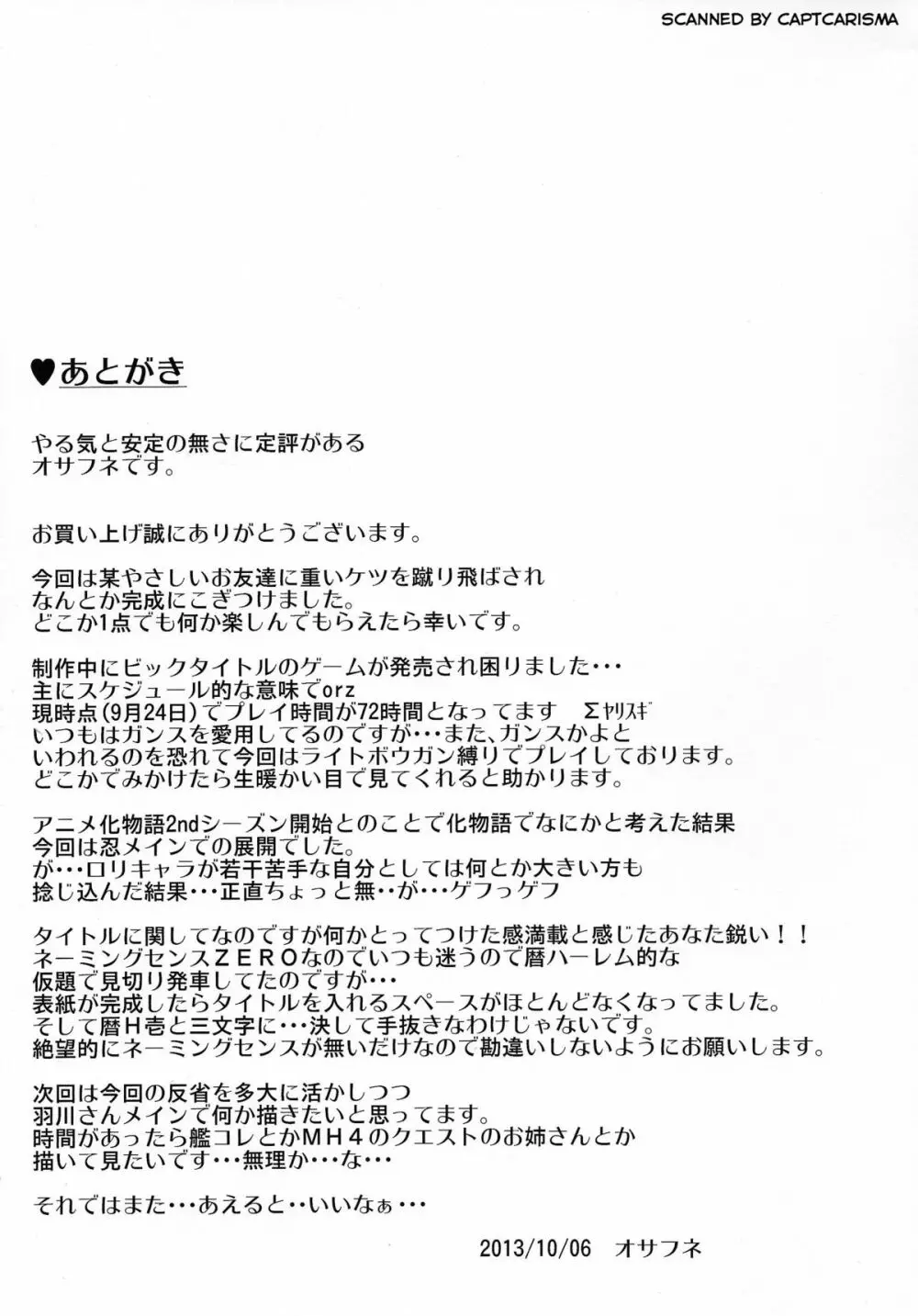 SCANNED BY CAPTCARISMA

♥あとがき

やる気と安定の無さに定評がある
オサフネです。

お買い上げ誠にありがとうございます。

今回は某やさしいお友達に重いケツを蹴り飛ばされ
なんとか完成にこぎつけました。
どこか1点でも何か楽しんでもらえたら幸いです。

制作中にビックタイトルのゲームが発売され困りました・・・
主にスケジュール的な意味でorz
現時点(9月24日)でプレイ時間が72時間となってます　Σヤリスギ
いつもはガンスを愛用してるのですが・・・また、ガンスかよと
いわれるのを恐れて今回はライトボウガン縛りでプレイしております。
どこかでみかけたら生暖かい目で見てくれると助かります。

アニメ化物語2ndシーズン開始とのことで化物語でなにかと考えた結果
今回は忍メインでの展開でした。
が・・・ロリキャラが若干苦手な自分としては何とか大きい方も
捻じ込んだ結果・・・正直ちょっと無・・が・・・ゲフっゲフ

タイトルに関してなのですが何かとってつけた感満載と感じたあなた鋭い！！
ネーミングセンスＺＥＲＯなのでいつも迷うので暦ハーレム的な
仮題で見切り発車してたのですが・・・
表紙が完成したらタイトルを入れるスペースがほとんどなくなってました。
そして暦Ｈ壱と三文字に・・・決して手抜きなわけじゃないです。
絶望的にネーミングセンスが無いだけなので勘違いしないようにお願いします。

次回は今回の反省を多大に活かしつつ
羽川さんメインで何か描きたいと思ってます。
時間があったら艦コレとかＭＨ４のクエストのお姉さんとか
描いて見たいです・・・無理か・・・な・・・

それではまた・・・あえると・・いいなぁ・・・

2013/10/06　オサフネ